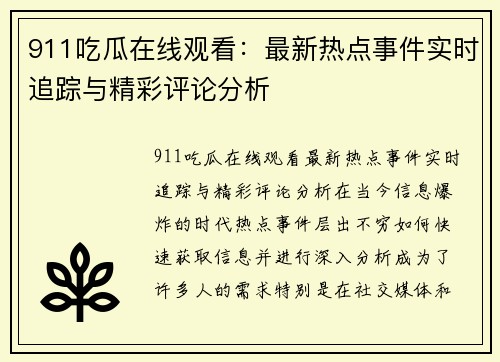 911吃瓜在线观看：最新热点事件实时追踪与精彩评论分析

911吃瓜在线观看最新热点事件实时追踪与精彩评论分析在当今信息爆炸的时代热点事件层出不穷如何快速获取信息并进行深入分析成为了许多人的需求特别是在社交媒体和